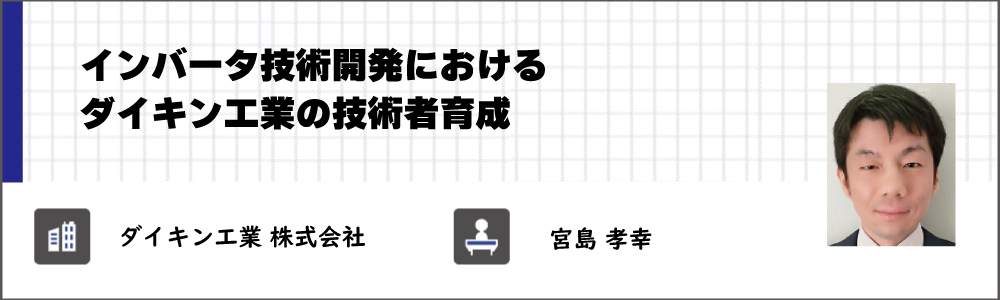 インバータ技術開発における
ダイキン工業の技術者育成

ダイキン工業 株式会社

宮島 孝幸